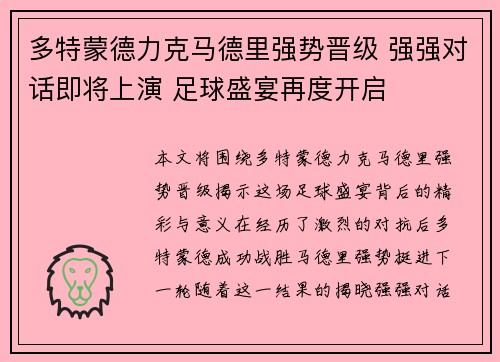 多特蒙德力克马德里强势晋级 强强对话即将上演 足球盛宴再度开启

本文将围绕多特蒙德力克马德里强势晋级揭示这场足球盛宴背后的精彩与意义在经历了激烈的对抗后多特蒙德成功战胜马德里强势挺进下一轮随着这一结果的揭晓强强对话